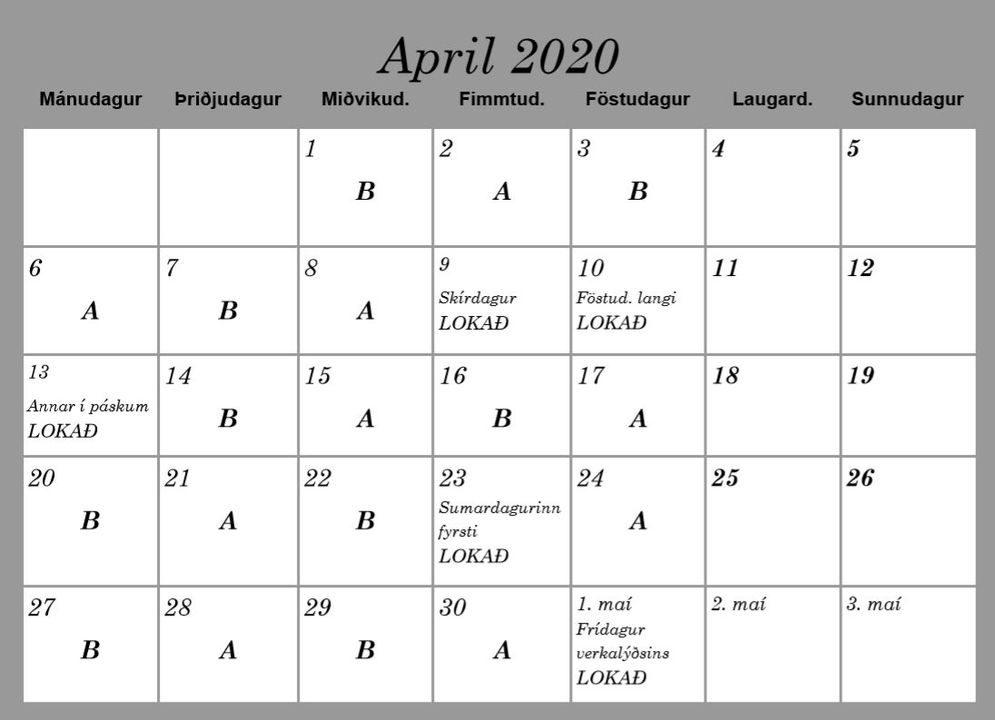 April 2020

| Mánudagur | Þriðjudagur | Miðvikud. | Fimmtud. | Föstudagur | Laugard. | Sunnudagur |
|---|---|---|---|---|---|---|
| | | 1 B | 2 A | 3 B | 4 | 5 |
| 6 A | 7 B | 8 A | 9 Skírdagur LOKAÐ | 10 Föstud. langi LOKAÐ | 11 | 12 |
| 13 Annar í páskum LOKAÐ | 14 B | 15 A | 16 B | 17 A | 18 | 19 |
| 20 B | 21 A | 22 B | 23 Sumardagurinn fyrsti LOKAÐ | 24 A | 25 | 26 |
| 27 B | 28 A | 29 B | 30 A | 1. maí Frídagur verkalýðsins LOKAÐ | 2. maí | 3. maí |